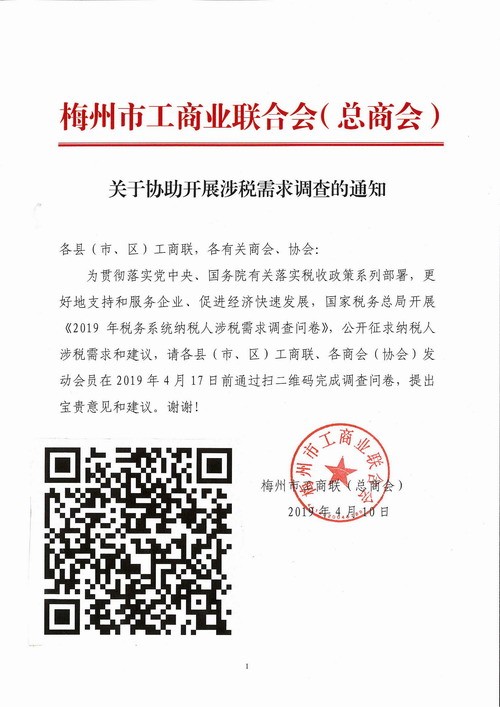 梅州市工商业联合会（总商会）

关于协助开展涉税需求调查的通知

各县（市、区）工商联，各有关商会、协会：

为贯彻落实党中央、国务院有关落实税收政策系列部署，更好地支持和服务企业、促进经济快速发展，国家税务总局开展《2019 年税务系统纳税人涉税需求调查问卷》，公开征求纳税人涉税需求和建议，请各县（市、区）工商联、各商会（协会）发动会员在 2019 年 4 月 17 日前通过扫二维码完成调查问卷，提出宝贵意见和建议。谢谢！

梅州市工商业联合会

梅州市工商联（总商会）

2019 年 4 月 10 日

1